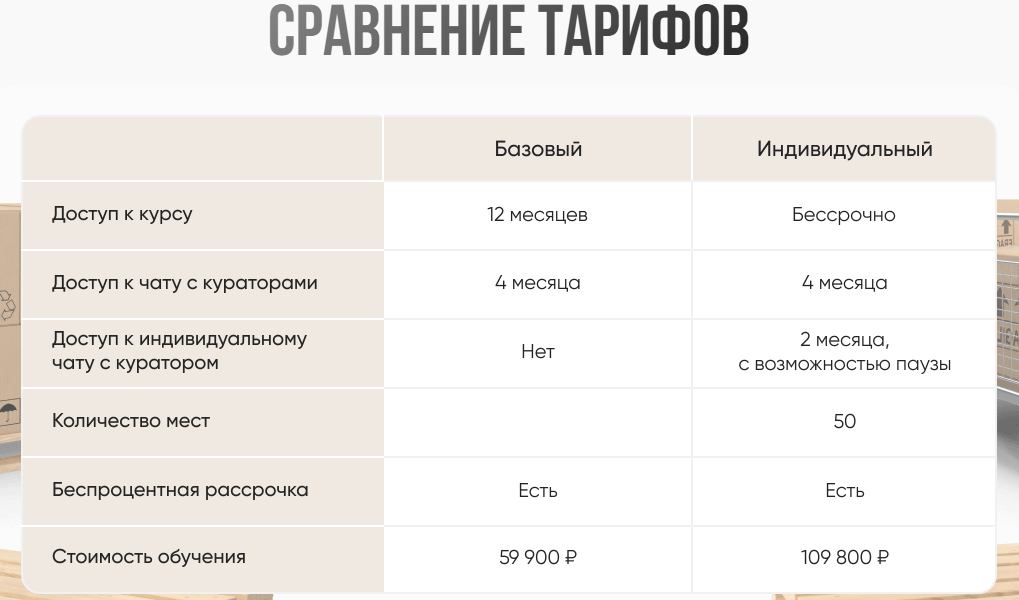 СРАВНЕНИЕ ТАРИФОВ

| | Базовый | Индивидуальный |
|---|---|---|
| Доступ к курсу | 12 месяцев | Бессрочно |
| Доступ к чату с кураторами | 4 месяца | 4 месяца |
| Доступ к индивидуальному чату с куратором | Нет | 2 месяца, с возможностью паузы |
| Количество мест | | 50 |
| Беспроцентная рассрочка | Есть | Есть |
| Стоимость обучения | 59 900 ₽ | 109 800 ₽ |